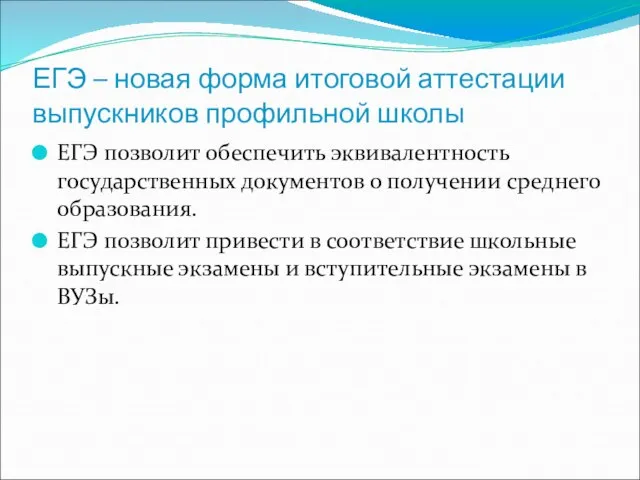 ЕГЭ – новая форма итоговой аттестации выпускников профильной школы

ЕГЭ позволит обеспечить эквивалентность государственных документов о получении среднего образования.

ЕГЭ позволит привести в соответствие школьные выпускные экзамены и вступительные экзамены в ВУЗы.